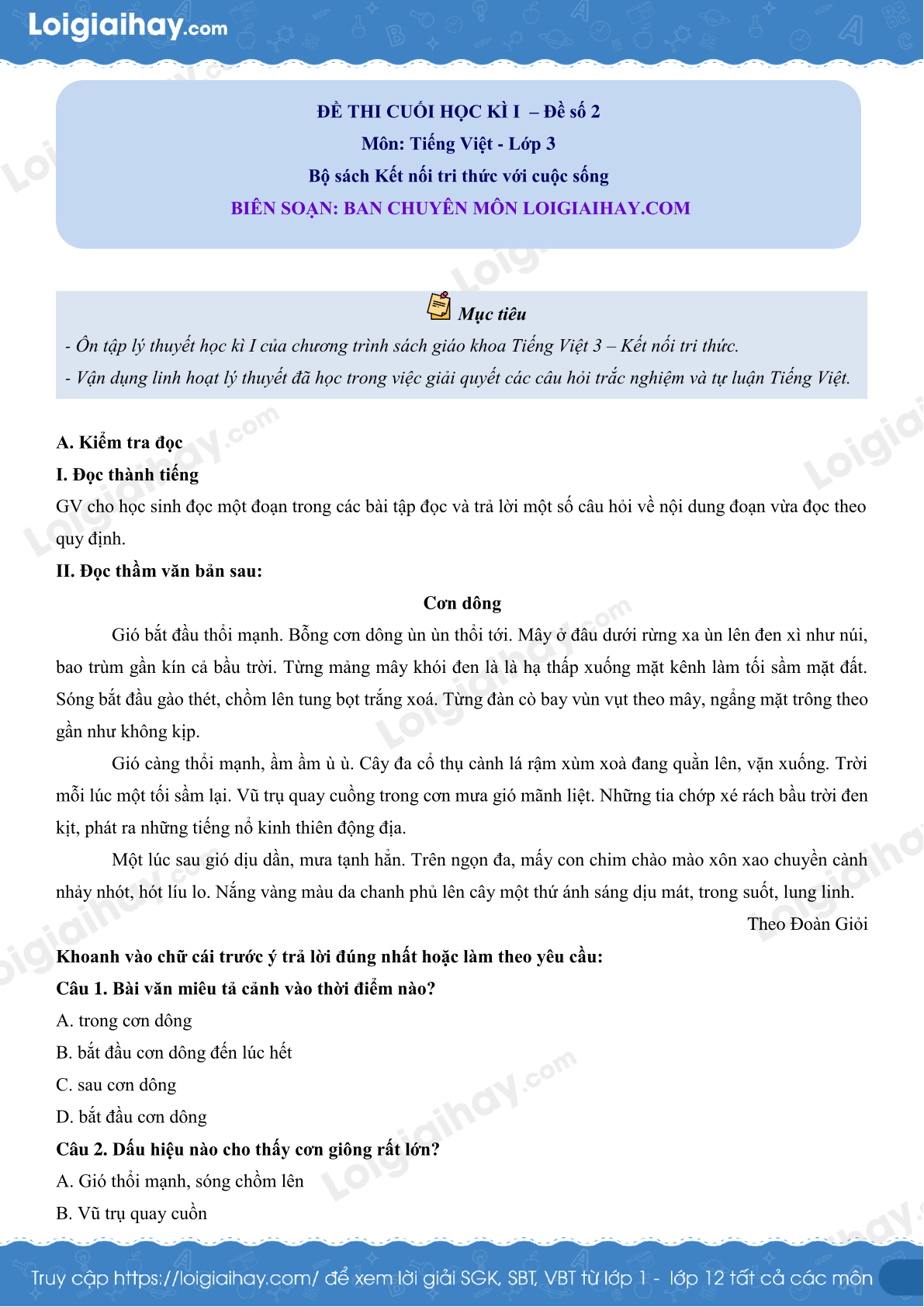 Loigiaihay.com

ĐỀ THI CUỐI HỌC KÌ I – Đề số 2
Môn: Tiếng Việt - Lớp 3
Bộ sách Kết nối tri thức với cuộc sống
BIÊN SOẠN: BAN CHUYÊN MÔN LOIGIAIHAY.COM

Mục tiêu
- Ôn tập lý thuyết học kì I của chương trình sách giáo khoa Tiếng Việt 3 – Kết nối tri thức.
- Vận dụng linh hoạt lý thuyết đã học trong việc giải quyết các câu hỏi trắc nghiệm và tự luận Tiếng Việt.

A. Kiểm tra đọc
I. Đọc thành tiếng
GV cho học sinh đọc một đoạn trong các bài tập đọc và trả lời một số câu hỏi về nội dung đoạn vừa đọc theo quy định.
II. Đọc thầm văn bản sau:
Cơn dông
Gió bắt đầu thổi mạnh. Bỗng cơn dông ùn ùn thổi tới. Mây ở đâu dưới rừng xa ùn lên đen xì như núi, bao trùm gần kín cả bầu trời. Từng mảng mây khói đen là là hạ thấp xuống mặt kênh làm tối sầm mặt đất. Sóng bắt đầu gào thét, chồm lên tung bọt trắng xoá. Từng đàn cò bay vùn vụt theo mây, ngẩng mặt trông theo gần như không kịp.
Gió càng thổi mạnh, ầm ầm ù ù. Cây đa cổ thụ cành lá rậm xùm xoà đang quằn lên, vặn xuống. Trời mỗi lúc một tối sầm lại. Vũ trụ quay cuồng trong cơn mưa gió mãnh liệt. Những tia chớp xé rách bầu trời đen kịt, phát ra những tiếng nổ kinh thiên động địa.
Một lúc sau gió dịu dần, mưa tạnh hẳn. Trên ngọn đa, mấy con chim chào mào xôn xao chuyền cành nhảy nhót, hót líu lo. Nắng vàng màu da chanh phủ lên cây một thứ ánh sáng dịu mát, trong suốt, lung linh.
Theo Đoàn Giỏi
Khoanh vào chữ cái trước ý trả lời đúng nhất hoặc làm theo yêu cầu:
Câu 1. Bài văn miêu tả cảnh vào thời điểm nào?
A. trong cơn dông
B. bắt đầu cơn dông đến lúc hết
C. sau cơn dông
D. bắt đầu cơn dông
Câu 2. Dấu hiệu nào cho thấy cơn giông rất lớn?
A. Gió thổi mạnh, sóng chồm lên
B. Vũ trụ quay cuồn

Truy cập https://loigiaihay.com/ để xem lời giải SGK, SBT, VBT từ lớp 1 - lớp 12 tất cả các môn